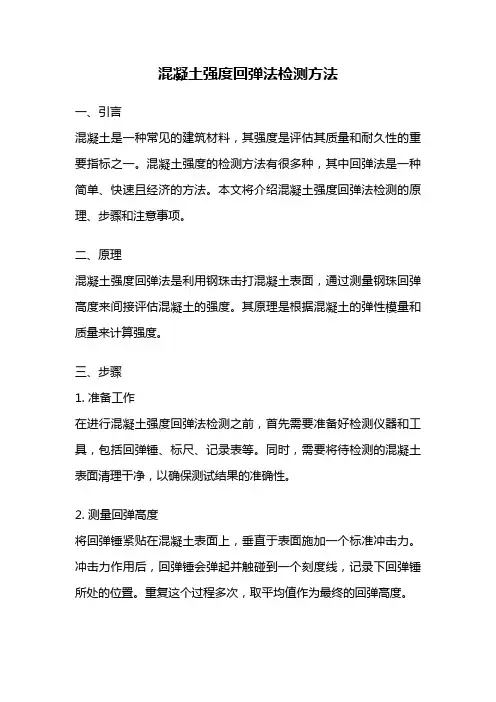 混凝土强度回弹法检测方法

一、引言

混凝土是一种常见的建筑材料，其强度是评估其质量和耐久性的重要指标之一。混凝土强度的检测方法有很多种，其中回弹法是一种简单、快速且经济的方法。本文将介绍混凝土强度回弹法检测的原理、步骤和注意事项。

二、原理

混凝土强度回弹法是利用钢珠击打混凝土表面，通过测量钢珠回弹高度来间接评估混凝土的强度。其原理是根据混凝土的弹性模量和质量来计算强度。

三、步骤

1. 准备工作

在进行混凝土强度回弹法检测之前，首先需要准备好检测仪器和工具，包括回弹锤、标尺、记录表等。同时，需要将待检测的混凝土表面清理干净，以确保测试结果的准确性。

2. 测量回弹高度

将回弹锤紧贴在混凝土表面上，垂直于表面施加一个标准冲击力。冲击力作用后，回弹锤会弹起并触碰到一个刻度线，记录下回弹锤所处的位置。重复这个过程多次，取平均值作为最终的回弹高度。